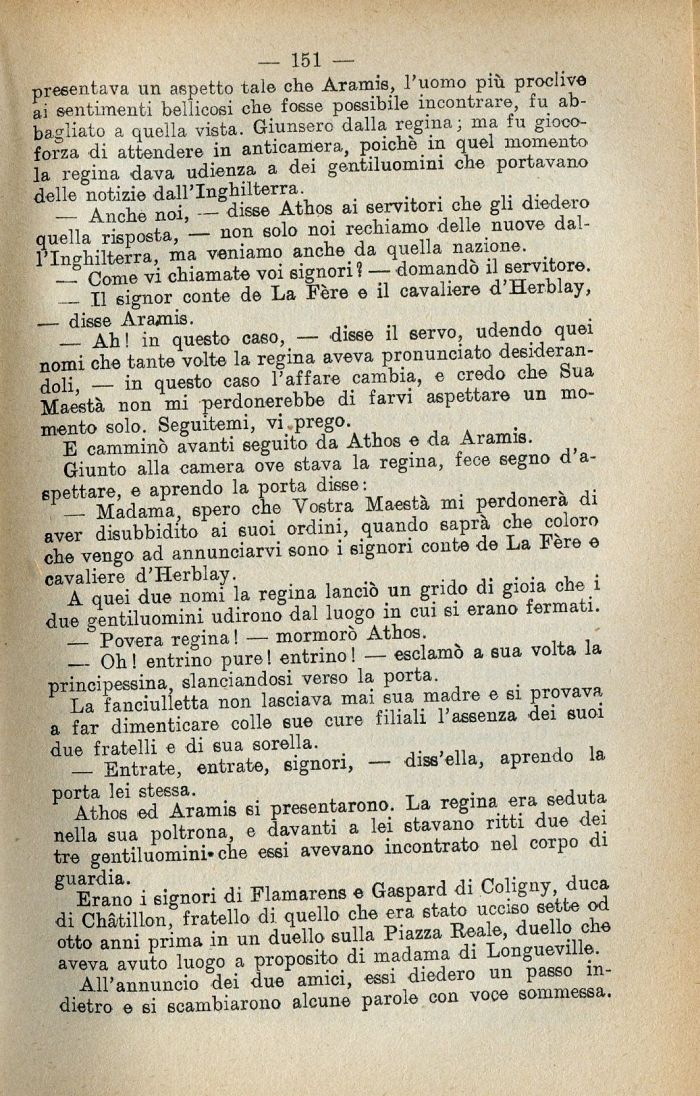 — 151 —

presentava un aspetto tale che Aramis, l'uomo più proclive ai sentimenti bellicosi che fosse possibile incontrare, fu abbagliato a quella vista. Giunsero dalla regina; ma fu giocoforza di attendere in anticamera, poichè in quel momento la regina dava udienza a dei gentiluomini che portavano delle notizie dall'Inghilterra.

— Anche noi, — disse Athos ai servitori che gli diedero quella risposta, — non solo noi rechiamo delle nuove dall'Inghilterra, ma veniamo anche da quella nazione.

— Come vi chiamate voi signori? — domandò il servitore.

— Il signor conte de La Fère e il cavaliere d'Herblay, — disse Aramis.

— Ah! in questo caso, — disse il servo, udendo quei nomi che tante volte la regina aveva pronunciato desiderandoli, — in questo caso l'affare cambia, e credo che Sua Maestà non mi perdonerebbe di farvi aspettare un momento solo. Seguitemi, vi prego.

E camminò avanti seguito da Athos e da Aramis.

Giunto alla camera ove stava la regina, fece segno d'aspettare, e aprendo la porta disse:

— Madama, spero che Vostra Maestà mi perdonerà di aver disubbidito ai suoi ordini, quando saprà che coloro che vengo ad annunciarvi sono i signori conte de La Fère e cavaliere d'Herblay.

A quei due nomi la regina lanciò un grido di gioia che i due gentiluomini udirono dal luogo in cui si erano fermati.

— Povera regina! — mormorò Athos.

— Oh! entrino pure! entrino! — esclamò a sua volta la principessina, slanciandosi verso la porta.

La fanciulletta non lasciava mai sua madre e si provava a far dimenticare colle sue cure filiali l'assenza dei suoi due fratelli e di sua sorella.

— Entrate, entrate, signori, — diss'ella, aprendo la porta lei stessa.

Athos ed Aramis si presentarono. La regina era seduta nella sua poltrona, e davanti a lei stavano ritti due dei tre gentiluomini che essi avevano incontrato nel corpo di guardia.

Erano i signori di Flamarens e Gaspard di Coligny, duca di Châtillon, fratello di quello che era stato ucciso sette od otto anni prima in un duello sulla Piazza Reale, duello che aveva avuto luogo a proposito di madama di Longueville.

All'annuncio dei due amici, essi diedero un passo indietro e si scambiarono alcune parole con voce sommessa.